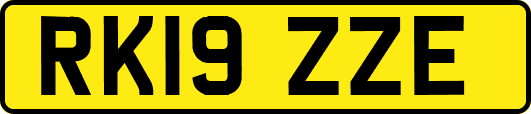 RK19 ZZE